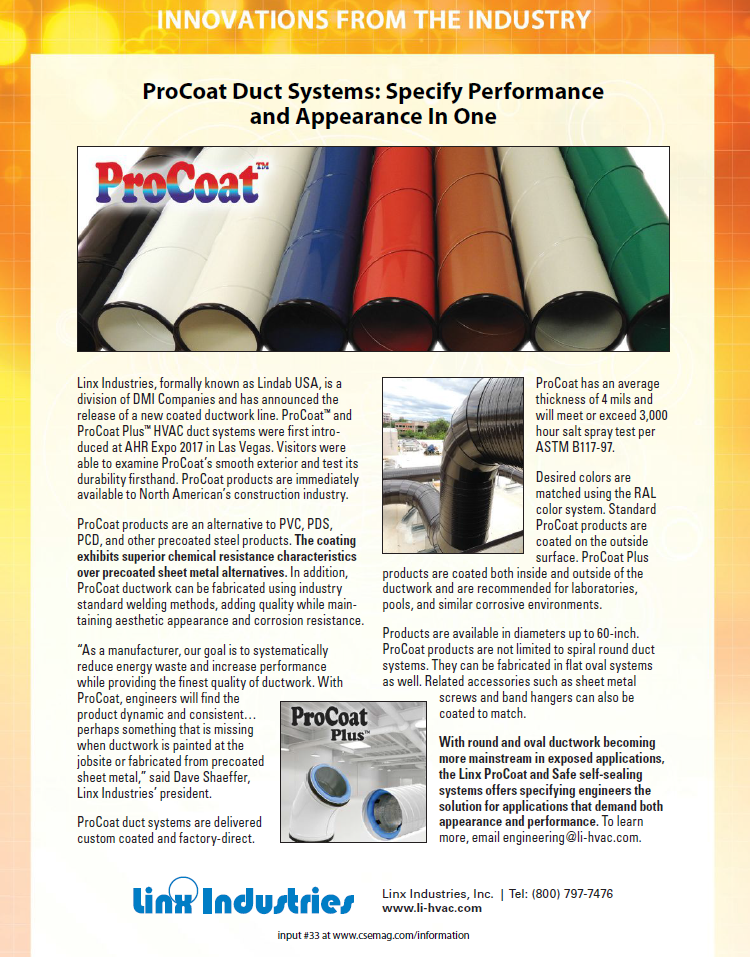 INNOVATIONS FROM THE INDUSTRY

ProCoat Duct Systems: Specify Performance and Appearance In One

ProCoat™

Linx Industries, formally known as Lindab USA, is a division of DMI Companies and has announced the release of a new coated ductwork line. ProCoat™ and ProCoat Plus™ HVAC duct systems were first introduced at AHR Expo 2017 in Las Vegas. Visitors were able to examine ProCoat's smooth exterior and test its durability firsthand. ProCoat products are immediately available to North American's construction industry.

ProCoat products are an alternative to PVC, PDS, PCD, and other precoated steel products. The coating exhibits superior chemical resistance characteristics over precoated sheet metal alternatives. In addition, ProCoat ductwork can be fabricated using industry standard welding methods, adding quality while maintaining aesthetic appearance and corrosion resistance.

"As a manufacturer, our goal is to systematically reduce energy waste and increase performance while providing the finest quality of ductwork. With ProCoat, engineers will find the product dynamic and consistent… perhaps something that is missing when ductwork is painted at the jobsite or fabricated from precoated sheet metal," said Dave Shaeffer, Linx Industries' president.

ProCoat duct systems are delivered custom coated and factory-direct.

ProCoat Plus™

ProCoat has an average thickness of 4 mils and will meet or exceed 3,000 hour salt spray test per ASTM B117-97.

Desired colors are matched using the RAL color system. Standard ProCoat products are coated on the outside surface. ProCoat Plus products are coated both inside and outside of the ductwork and are recommended for laboratories, pools, and similar corrosive environments.

Products are available in diameters up to 60-inch. ProCoat products are not limited to spiral round duct systems. They can be fabricated in flat oval systems as well. Related accessories such as sheet metal screws and band hangers can also be coated to match.

With round and oval ductwork becoming more mainstream in exposed applications, the Linx ProCoat and Safe self-sealing systems offers specifying engineers the solution for applications that demand both appearance and performance. To learn more, email engineering@li-hvac.com.

Linx Industries

Linx Industries, Inc. | Tel: (800) 797-7476
www.li-hvac.com

input #33 at www.csemag.com/information